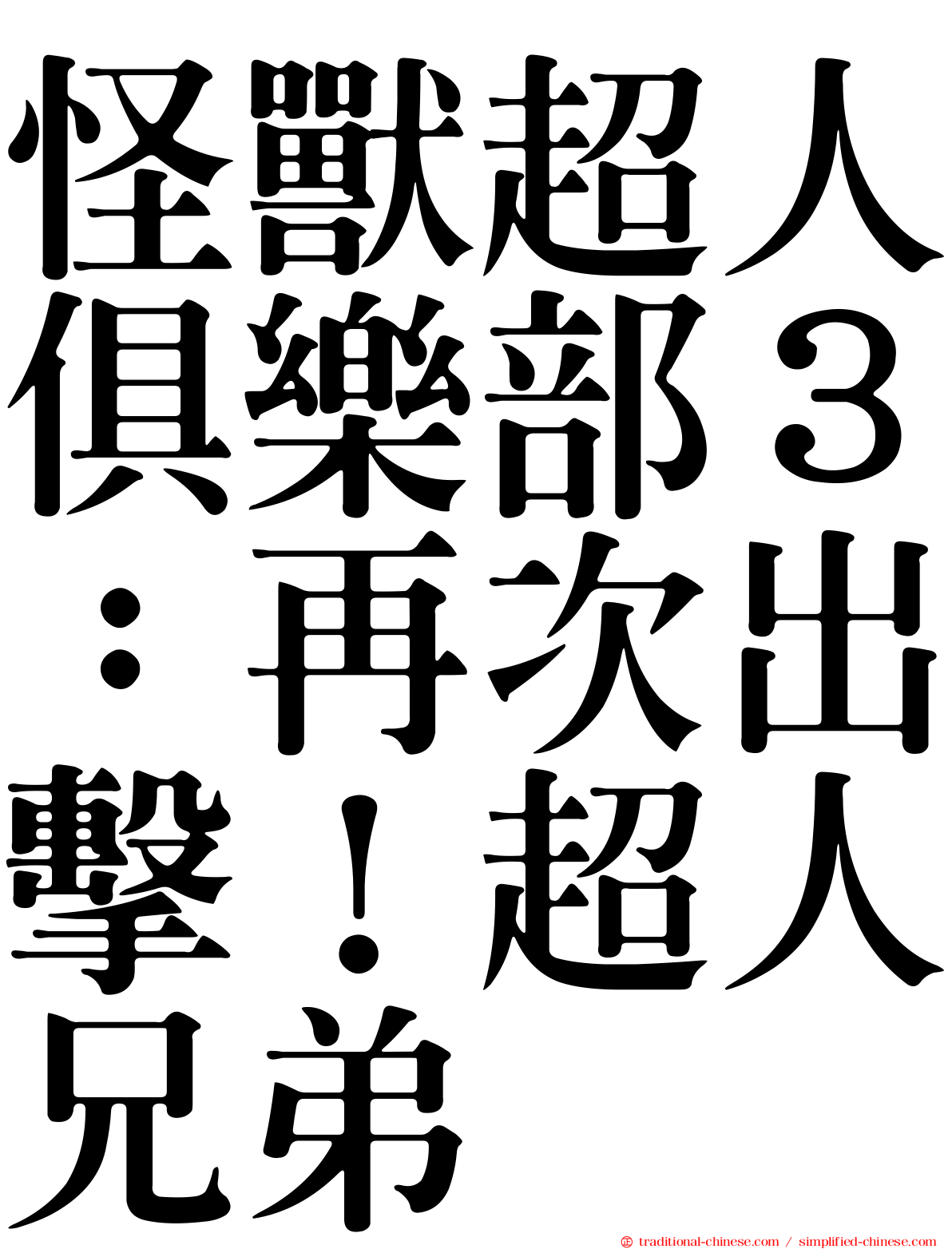 怪獸超人俱樂部３：再次出擊！超人兄弟

traditional-chinese.com / simplified-chinese.com